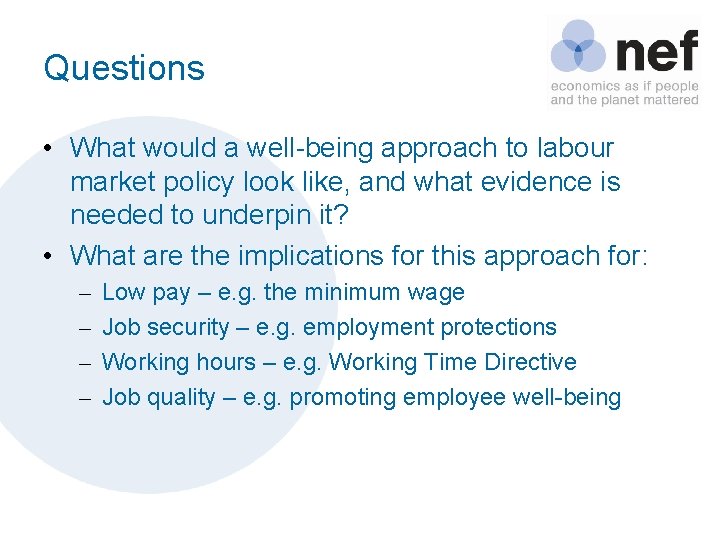 Questions

nef
economics as if people and the planet mattered

• What would a well-being approach to labour market policy look like, and what evidence is needed to underpin it?
• What are the implications for this approach for:
– Low pay – e.g. the minimum wage
– Job security – e.g. employment protections
– Working hours – e.g. Working Time Directive
– Job quality – e.g. promoting employee well-being